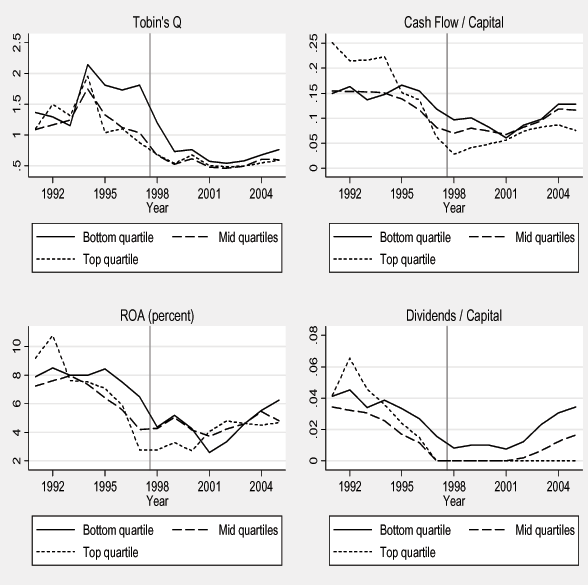 Tobin's Q

2.5
2
1.5
1
.5

1992 1995 1998 2001 2004
Year

Bottom quartile
Mid quartiles
Top quartile

Cash Flow / Capital

.25
.2
.15
.1
.05
0

1992 1995 1998 2001 2004
Year

Bottom quartile
Mid quartiles
Top quartile

ROA (percent)

10
8
6
4
2

1992 1995 1998 2001 2004
Year

Bottom quartile
Mid quartiles
Top quartile

Dividends / Capital

.08
.06
.04
.02
0

1992 1995 1998 2001 2004
Year

Bottom quartile
Mid quartiles
Top quartile